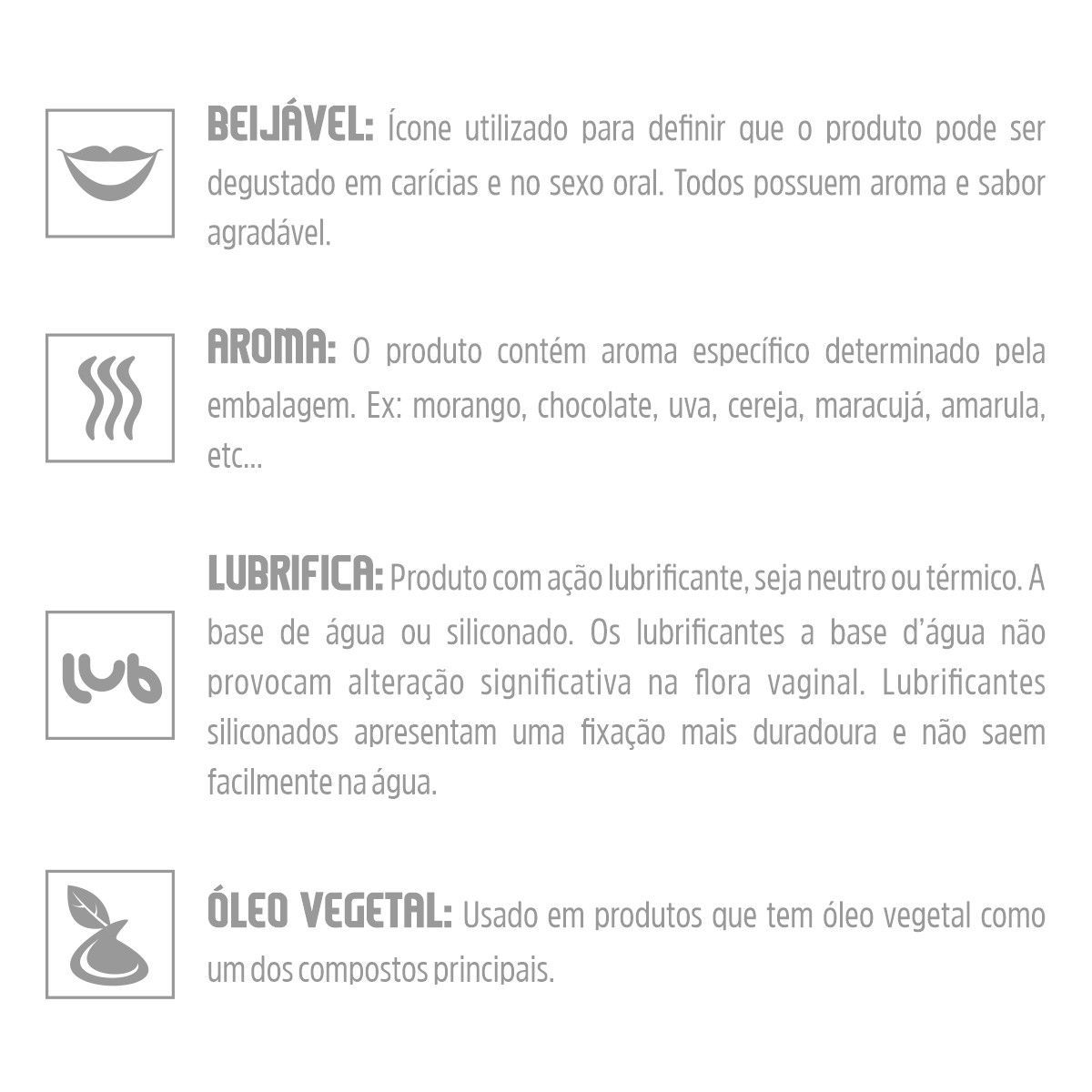 BEIJÁVEL: Ícone utilizado para definir que o produto pode ser degustado em carícias e no sexo oral. Todos possuem aroma e sabor agradável.

AROMA: O produto contém aroma específico determinado pela embalagem. Ex: morango, chocolate, uva, cereja, maracujá, amarula, etc...

lub

LUBRIFICA: Produto com ação lubrificante, seja neutro ou térmico. A base de água ou siliconado. Os lubrificantes a base d'água não provocam alteração significativa na flora vaginal. Lubrificantes siliconados apresentam uma fixação mais duradoura e não saem facilmente na água.

ÓLEO VEGETAL: Usado em produtos que tem óleo vegetal como um dos compostos principais.